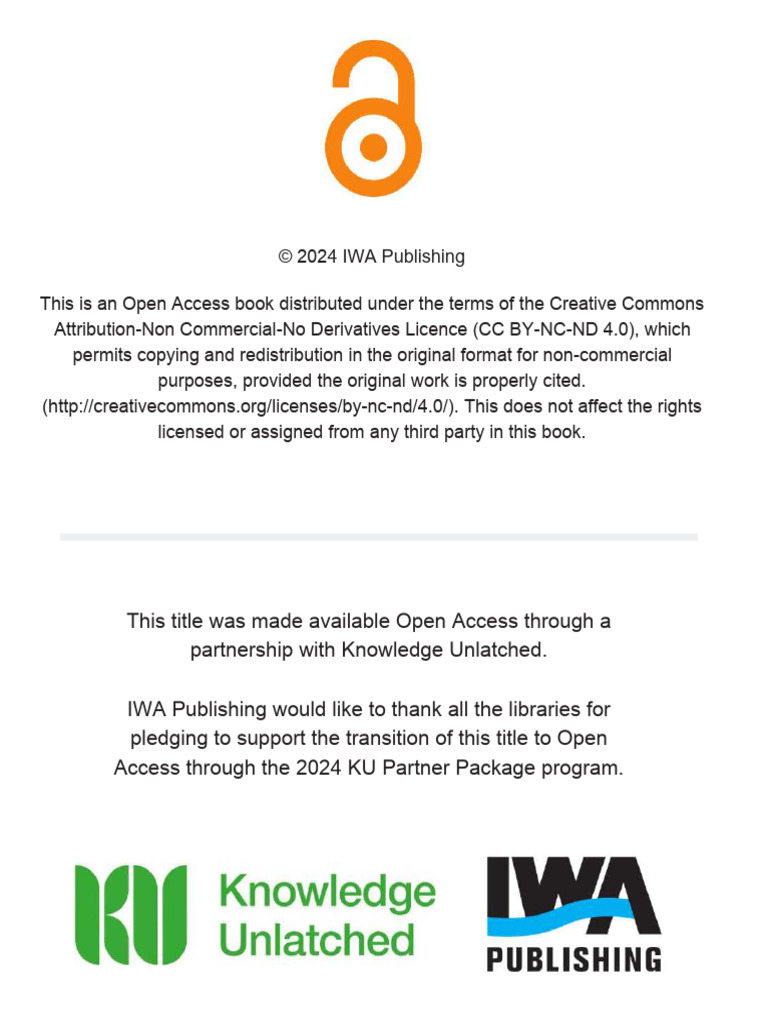 © 2024 IWA Publishing

This is an Open Access book distributed under the terms of the Creative Commons Attribution-Non Commercial-No Derivatives Licence (CC BY-NC-ND 4.0), which permits copying and redistribution in the original format for non-commercial purposes, provided the original work is properly cited. (http://creativecommons.org/licenses/by-nc-nd/4.0/). This does not affect the rights licensed or assigned from any third party in this book.

This title was made available Open Access through a partnership with Knowledge Unlatched.

IWA Publishing would like to thank all the libraries for pledging to support the transition of this title to Open Access through the 2024 KU Partner Package program.

KU Knowledge Unlatched

IWA PUBLISHING